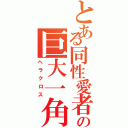 とある同性愛者の巨大一角

ヘラクロス